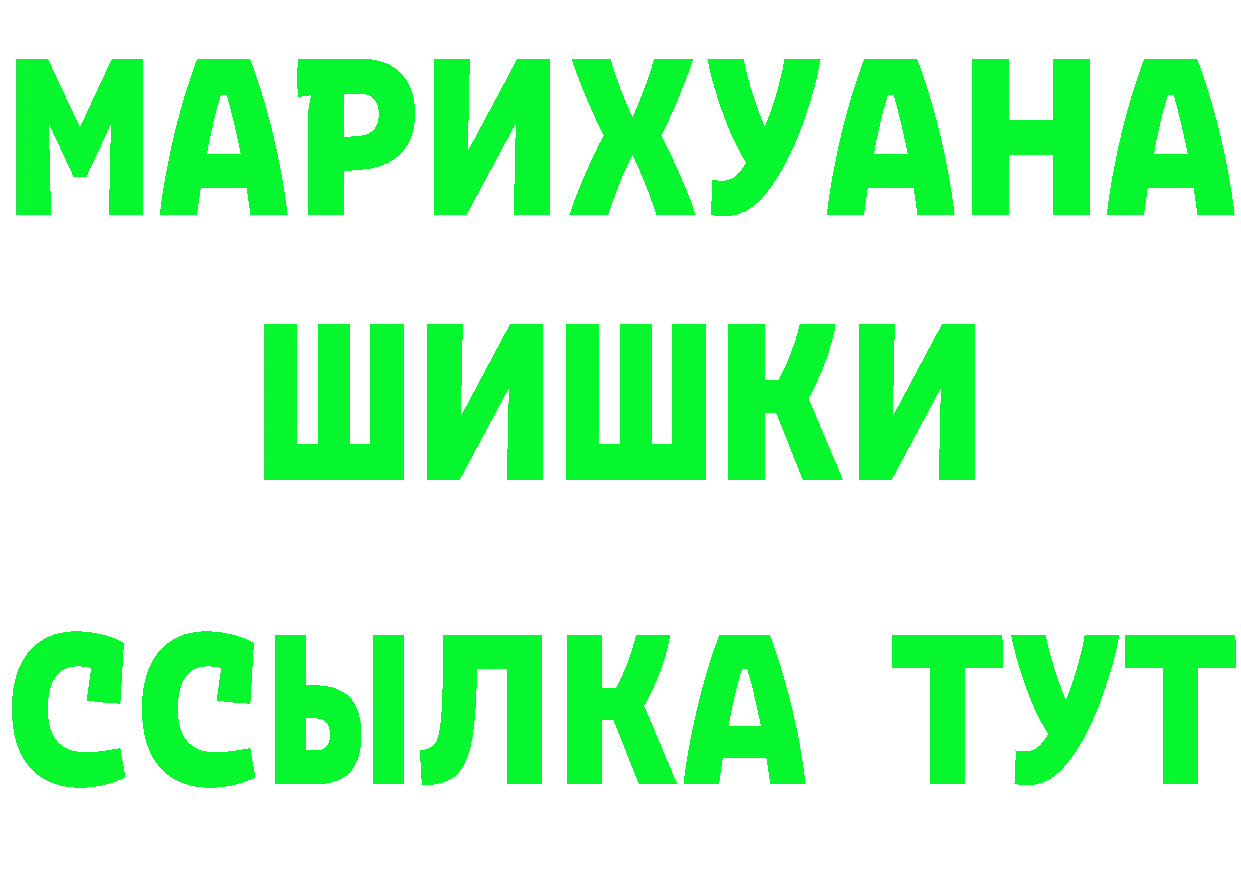 МАРИХУАНА
ШИШКИ
ССЫЛКА ТУТ